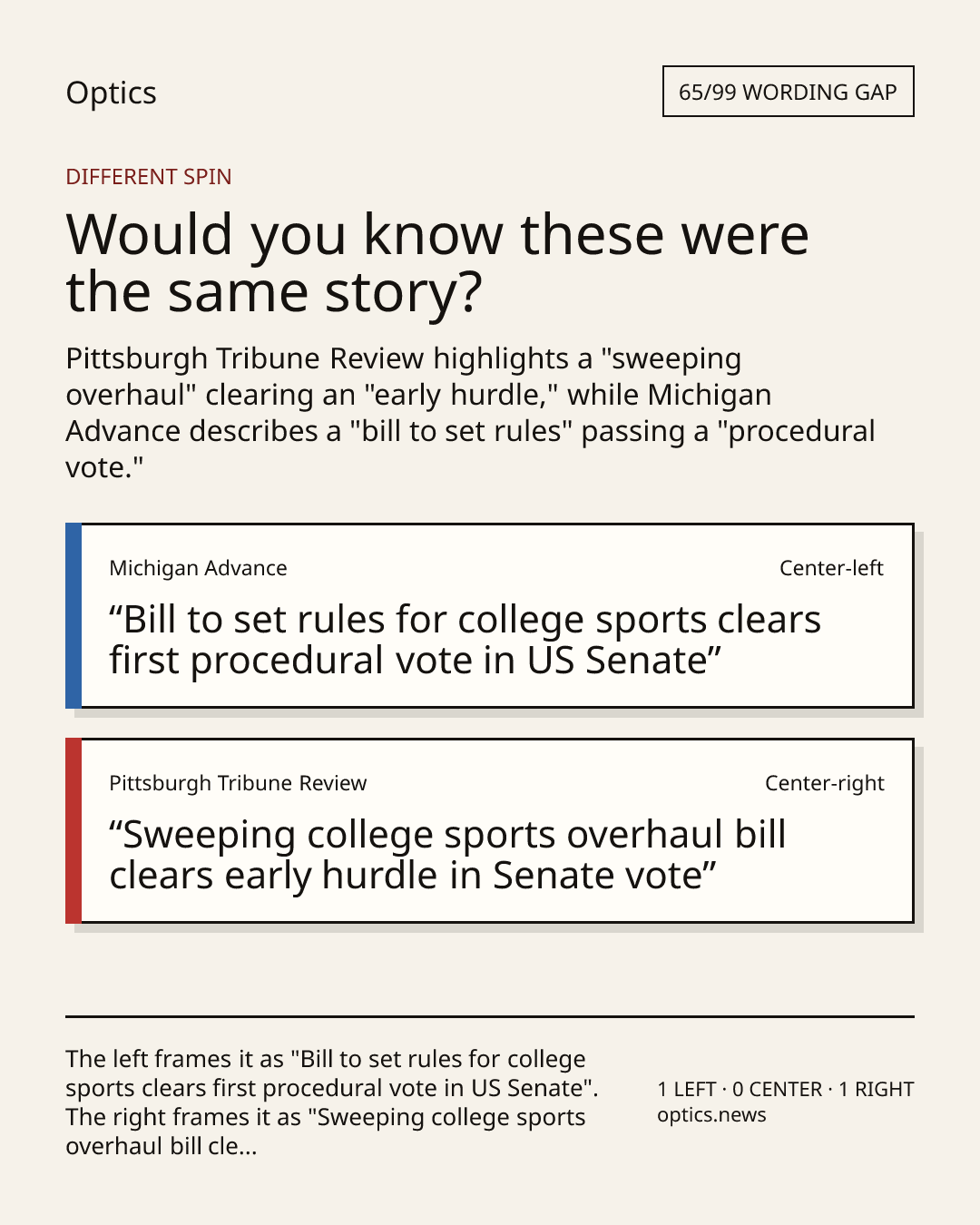 Optics

65/99 WORDING GAP

DIFFERENT SPIN

Would you know these were the same story?

Pittsburgh Tribune Review highlights a "sweeping overhaul" clearing an "early hurdle," while Michigan Advance describes a "bill to set rules" passing a "procedural vote."

Michigan Advance

Center-left

"Bill to set rules for college sports clears first procedural vote in US Senate"

Pittsburgh Tribune Review

Center-right

"Sweeping college sports overhaul bill clears early hurdle in Senate vote"

The left frames it as "Bill to set rules for college sports clears first procedural vote in US Senate". The right frames it as "Sweeping college sports overhaul bill cle...

1 LEFT · 0 CENTER · 1 RIGHT
optics.news